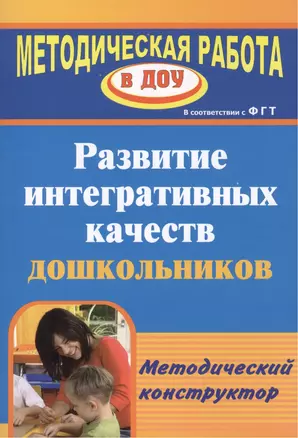 МЕТОДИЧЕСКАЯ РАБОТА
в ДОУ
В соответствии с ФГТ

Развитие интегративных качеств дошкольников

Методический конструктор